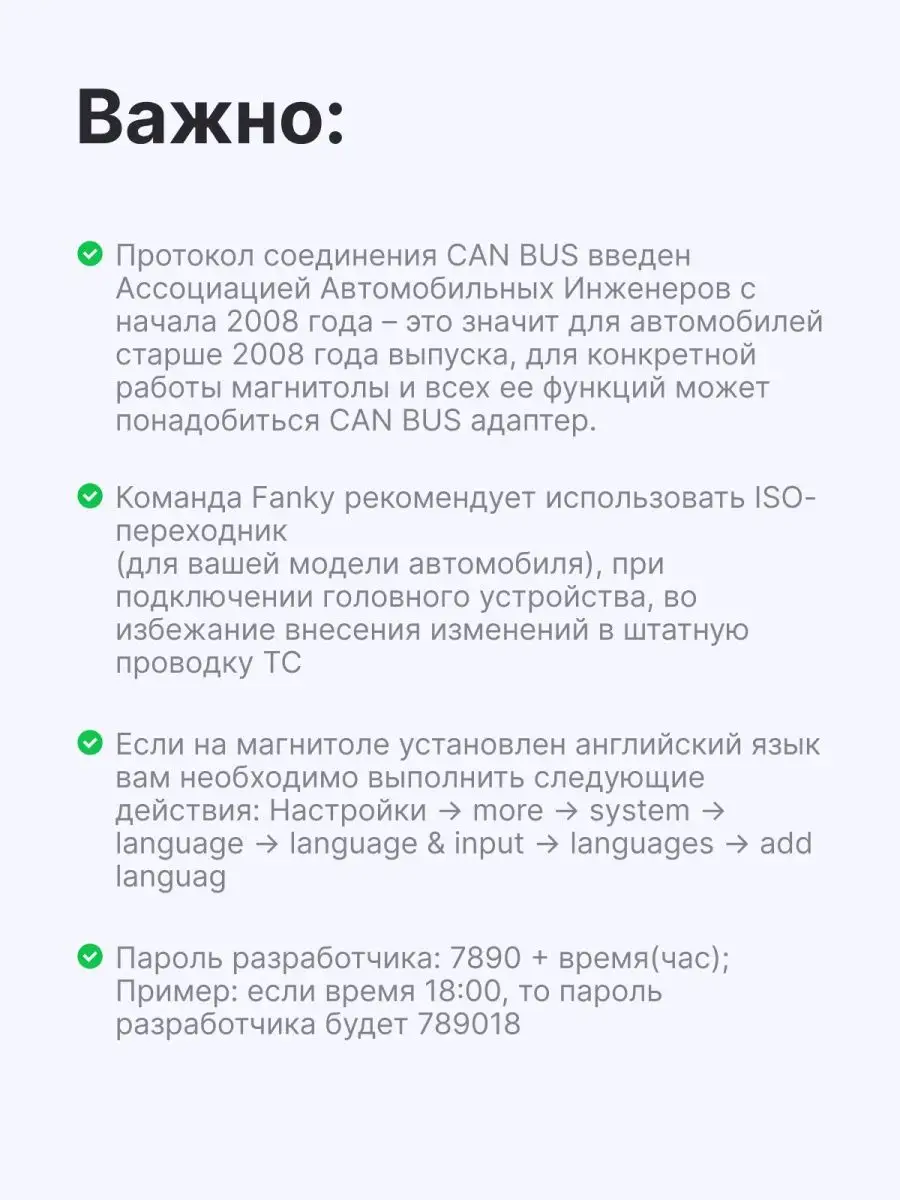 Важно:

Протокол соединения CAN BUS введен Ассоциацией Автомобильных Инженеров с начала 2008 года – это значит для автомобилей старше 2008 года выпуска, для конкретной работы магнитолы и всех ее функций может понадобиться CAN BUS адаптер.

Команда Fanky рекомендует использовать ISO-переходник
(для вашей модели автомобиля), при подключении головного устройства, во избежание внесения изменений в штатную проводку ТС

Если на магнитоле установлен английский язык вам необходимо выполнить следующие действия: Настройки → more → system → language → language & input → languages → add languag

Пароль разработчика: 7890 + время(час);
Пример: если время 18:00, то пароль разработчика будет 789018